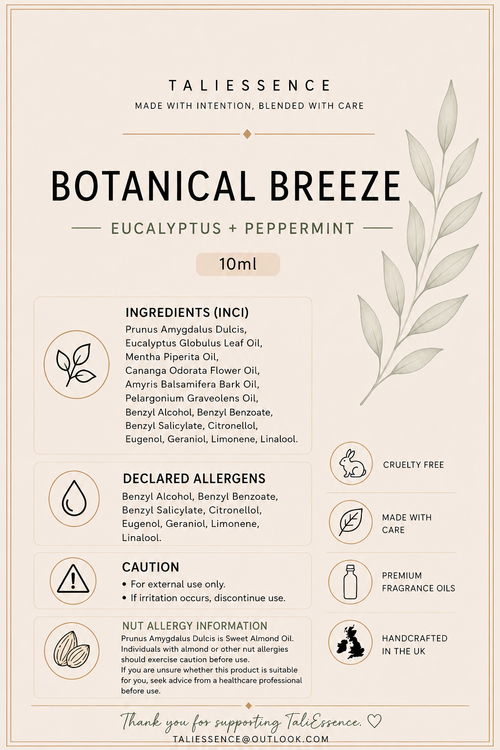 TALIESSENCE
MADE WITH INTENTION, BLENDED WITH CARE

BOTANICAL BREEZE

EUCALYPTUS + PEPPERMINT

10ml

INGREDIENTS (INCI)
Prunus Amygdalus Dulcis, Eucalyptus Globulus Leaf Oil, Mentha Piperita Oil, Cananga Odorata Flower Oil, Amyris Balsamifera Bark Oil, Pelargonium Graveolens Oil, Benzyl Alcohol, Benzyl Benzoate, Benzyl Salicylate, Citronellol, Eugenol, Geraniol, Limonene, Linalool.

DECLARED ALLERGENS
Benzyl Alcohol, Benzyl Benzoate, Benzyl Salicylate, Citronellol, Eugenol, Geraniol, Limonene, Linalool.

CAUTION
• For external use only.
• If irritation occurs, discontinue use.

NUT ALLERGY INFORMATION
Prunus Amygdalus Dulcis is Sweet Almond Oil. Individuals with almond or other nut allergies should exercise caution before use.
If you are unsure whether this product is suitable for you, seek advice from a healthcare professional before use.

CRUELTY FREE

MADE WITH CARE

PREMIUM FRAGRANCE OILS

HANDCRAFTED IN THE UK

Thank you for supporting TaliEssence. ♡
TALIESSENCE@OUTLOOK.COM